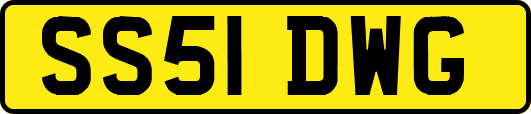 SS51 DWG